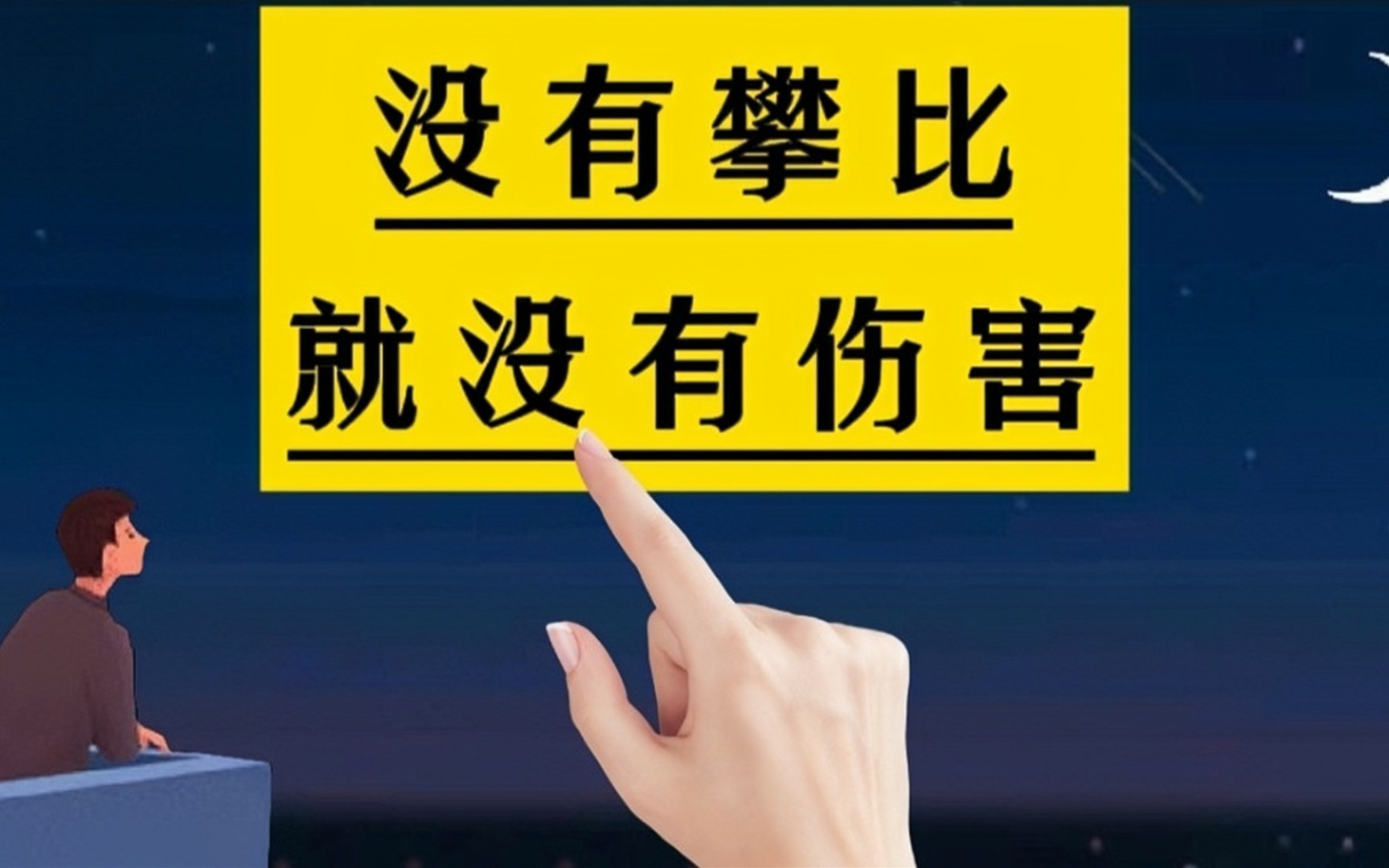 没有攀比

就没有伤害